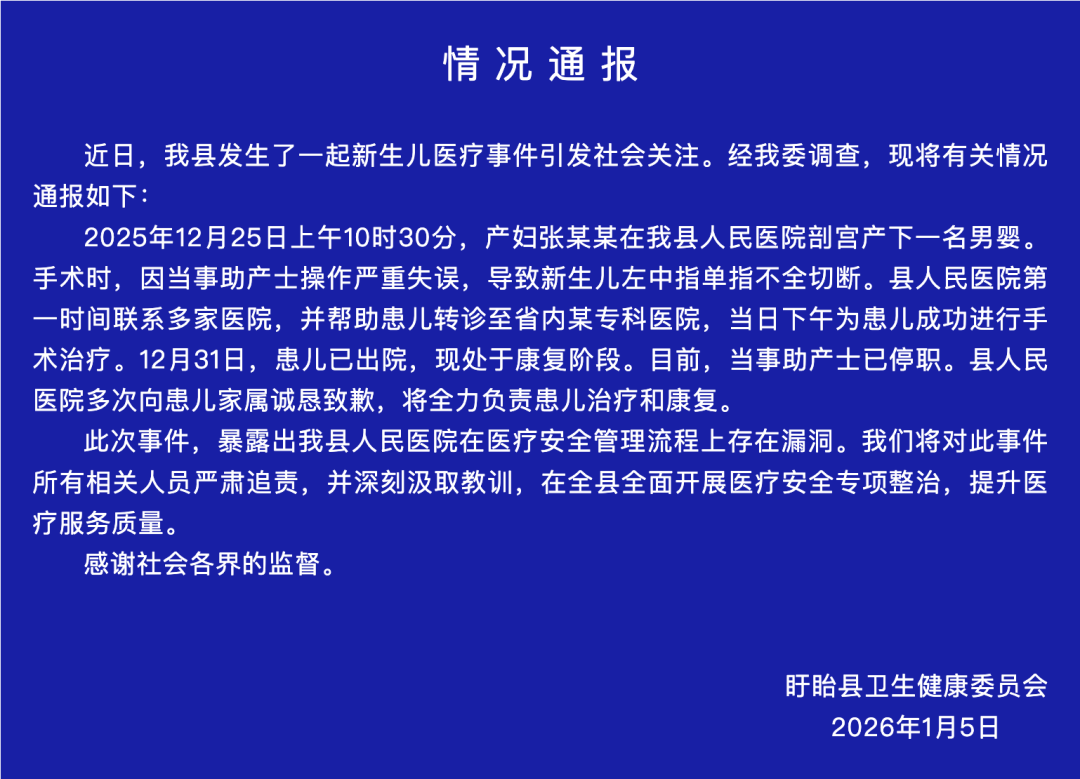 情况通报

近日，我县发生了一起新生儿医疗事件引发社会关注。经我委调查，现将有关情况通报如下：

2025年12月25日上午10时30分，产妇张某某在我县人民医院剖宫产下一名男婴。手术时，因当事助产士操作严重失误，导致新生儿左中指单指不全切断。县人民医院第一时间联系多家医院，并帮助患儿转诊至省内某专科医院，当日下午为患儿成功进行手术治疗。12月31日，患儿已出院，现处于康复阶段。目前，当事助产士已停职。县人民医院多次向患儿家属诚恳致歉，将全力负责患儿治疗和康复。

此次事件，暴露出我县人民医院在医疗安全管理流程上存在漏洞。我们将对此事件所有相关人员严肃追责，并深刻汲取教训，在全县全面开展医疗安全专项整治，提升医疗服务质量。

感谢社会各界的监督。

盱眙县卫生健康委员会
2026年1月5日